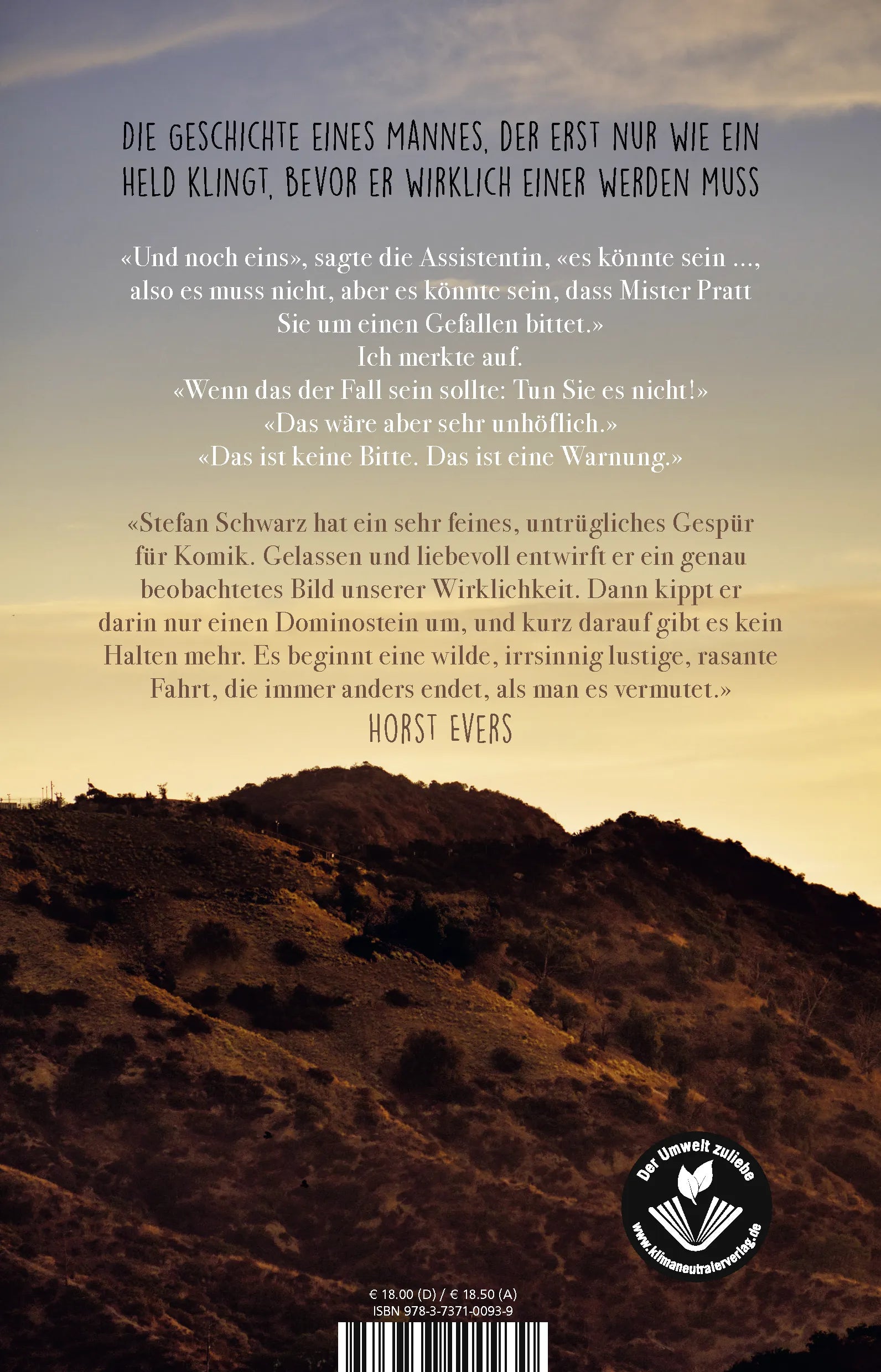 DIE GESCHICHTE EINES MANNES, DER ERST NUR WIE EIN HELD KLINGT, BEVOR ER WIRKLICH EINER WERDEN MUSS

«Und noch eins», sagte die Assistentin, «es könnte sein ..., also es muss nicht, aber es könnte sein, dass Mister Pratt Sie um einen Gefallen bittet.»
Ich merkte auf.
«Wenn das der Fall sein sollte: Tun Sie es nicht!»
«Das wäre aber sehr unhöflich.»
«Das ist keine Bitte. Das ist eine Warnung.»

«Stefan Schwarz hat ein sehr feines, untrügliches Gespür für Komik. Gelassen und liebevoll entwirft er ein genau beobachtetes Bild unserer Wirklichkeit. Dann kippt er darin nur einen Dominostein um, und kurz darauf gibt es kein Halten mehr. Es beginnt eine wilde, irrsinnig lustige, rasante Fahrt, die immer anders endet, als man es vermutet.»
HORST EVERS

Der Umwelt zuliebe
www.klimaneutralerverlag.de

€ 18.00 (D) / € 18.50 (A)
ISBN 978-3-7371-0093-9